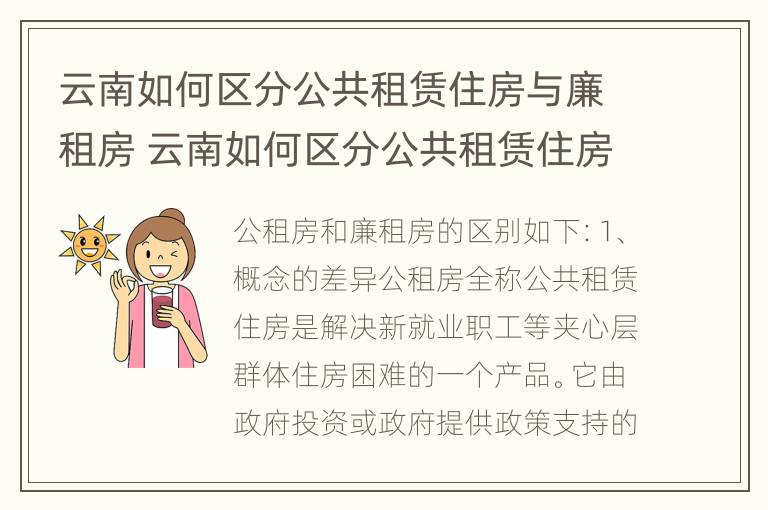 云南如何区分公共租赁住房与廉租房 云南如何区分公共租赁住房

公租房和廉租房的区别如下: 1、概念的差异公租房全称公共租赁住房是解决新就业职工等夹心层群体住房困难的一个产品。它由政府投资或政府提供政策支持的